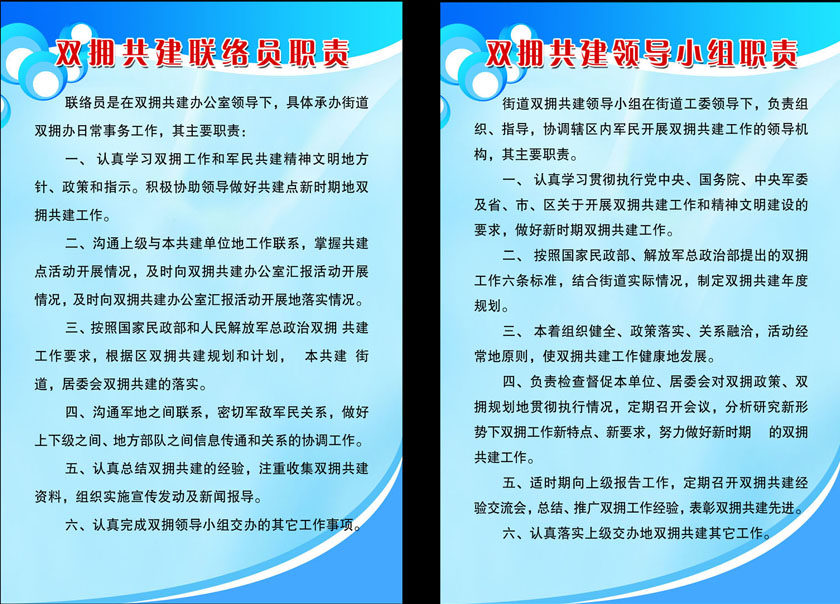 双拥共建联络员职责

联络员是在双拥共建办公室领导下，具体承办街道双拥办日常事务工作，其主要职责：

一、认真学习双拥工作和军民共建精神文明地方针、政策和指示。积极协助领导做好共建点新时期地双拥共建工作。

二、沟通上级与本共建单位地工作联系，掌握共建点活动开展情况，及时向双拥共建办公室汇报活动开展情况，及时向双拥共建办公室汇报活动开展地落实情况。

三、按照国家民政部和人民解放军总政治双拥 共建工作要求，根据区双拥共建规划和计划， 本共建 街道，居委会双拥共建的落实。

四、沟通军地之间联系，密切军敌军民关系，做好上下级之间、地方部队之间信息传通和关系的协调工作。

五、认真总结双拥共建的经验，注重收集双拥共建资料，组织实施宣传发动及新闻报导。

六、认真完成双拥领导小组交办的其它工作事项。

双拥共建领导小组职责

街道双拥共建领导小组在街道工委领导下，负责组织、指导，协调辖区内军民开展双拥共建工作的领导机构，其主要职责。

一、认真学习贯彻执行党中央、国务院、中央军委及省、市、区关于开展双拥共建工作和精神文明建设的要求，做好新时期双拥共建工作。

二、按照国家民政部、解放军总政治部提出的双拥工作六条标准，结合街道实际情况，制定双拥共建年度规划。

三、本着组织健全、政策落实、关系融洽，活动经常地原则，使双拥共建工作健康地发展。

四、负责检查督促本单位、居委会对双拥政策、双拥规划地贯彻执行情况，定期召开会议，分析研究新形势下双拥工作新特点、新要求，努力做好新时期 的双拥共建工作。

五、适时期向上级报告工作，定期召开双拥共建经验交流会，总结、推广双拥工作经验，表彰双拥共建先进。

六、认真落实上级交办地双拥共建其它工作。